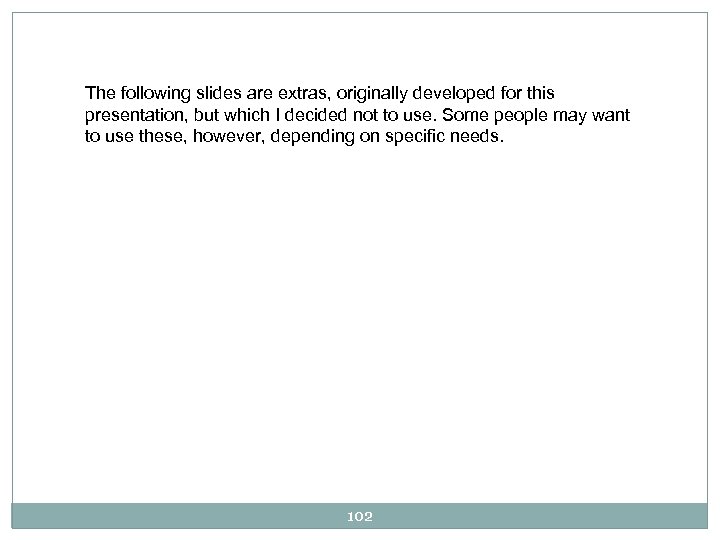 The following slides are extras, originally developed for this presentation, but which I decided not to use. Some people may want to use these, however, depending on specific needs.

102